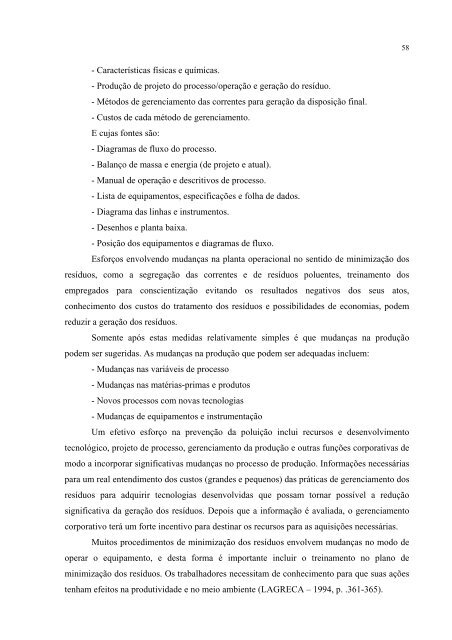 58

- Características físicas e químicas.

- Produção de projeto do processo/operação e geração do resíduo.

- Métodos de gerenciamento das correntes para geração da disposição final.

- Custos de cada método de gerenciamento.

E cujas fontes são:

- Diagramas de fluxo do processo.

- Balanço de massa e energia (de projeto e atual).

- Manual de operação e descritivos de processo.

- Lista de equipamentos, especificações e folha de dados.

- Diagrama das linhas e instrumentos.

- Desenhos e planta baixa.

- Posição dos equipamentos e diagramas de fluxo.

Esforços envolvendo mudanças na planta operacional no sentido de minimização dos resíduos, como a segregação das correntes e de resíduos poluentes, treinamento dos empregados para conscientização evitando os resultados negativos dos seus atos, conhecimento dos custos do tratamento dos resíduos e possibilidades de economias, podem reduzir a geração dos resíduos.

Somente após estas medidas relativamente simples é que mudanças na produção podem ser sugeridas. As mudanças na produção que podem ser adequadas incluem:

- Mudanças nas variáveis de processo

- Mudanças nas matérias-primas e produtos

- Novos processos com novas tecnologias

- Mudanças de equipamentos e instrumentação

Um efetivo esforço na prevenção da poluição inclui recursos e desenvolvimento tecnológico, projeto de processo, gerenciamento da produção e outras funções corporativas de modo a incorporar significativas mudanças no processo de produção. Informações necessárias para um real entendimento dos custos (grandes e pequenos) das práticas de gerenciamento dos resíduos para adquirir tecnologias desenvolvidas que possam tornar possível a redução significativa da geração dos resíduos. Depois que a informação é avaliada, o gerenciamento corporativo terá um forte incentivo para destinar os recursos para as aquisições necessárias.

Muitos procedimentos de minimização dos resíduos envolvem mudanças no modo de operar o equipamento, e desta forma é importante incluir o treinamento no plano de minimização dos resíduos. Os trabalhadores necessitam de conhecimento para que suas ações tenham efeitos na produtividade e no meio ambiente (LAGRECA – 1994, p. .361-365).